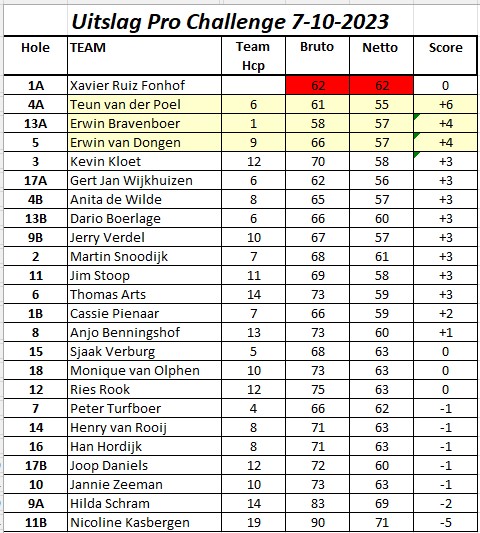 Uitslag Pro Challenge 7-10-2023

| Hole | TEAM | Team Hcp | Bruto | Netto | Score |
|---|---|---|---|---|---|
| 1A | Xavier Ruiz Fonhof | | 62 | 62 | 0 |
| 4A | Teun van der Poel | 6 | 61 | 55 | +6 |
| 13A | Erwin Bravenboer | 1 | 58 | 57 | +4 |
| 5 | Erwin van Dongen | 9 | 66 | 57 | +4 |
| 3 | Kevin Kloet | 12 | 70 | 58 | +3 |
| 17A | Gert Jan Wijkhuizen | 6 | 62 | 56 | +3 |
| 4B | Anita de Wilde | 8 | 65 | 57 | +3 |
| 13B | Dario Boerlage | 6 | 66 | 60 | +3 |
| 9B | Jerry Verdel | 10 | 67 | 57 | +3 |
| 2 | Martin Snoodijk | 7 | 68 | 61 | +3 |
| 11 | Jim Stoop | 11 | 69 | 58 | +3 |
| 6 | Thomas Arts | 14 | 73 | 59 | +3 |
| 1B | Cassie Pienaar | 7 | 66 | 59 | +2 |
| 8 | Anjo Benningshof | 13 | 73 | 60 | +1 |
| 15 | Sjaak Verburg | 5 | 68 | 63 | 0 |
| 18 | Monique van Olphen | 10 | 73 | 63 | 0 |
| 12 | Ries Rook | 12 | 75 | 63 | 0 |
| 7 | Peter Turfboer | 4 | 66 | 62 | -1 |
| 14 | Henry van Rooij | 8 | 71 | 63 | -1 |
| 16 | Han Hordijk | 8 | 71 | 63 | -1 |
| 17B | Joop Daniels | 12 | 72 | 60 | -1 |
| 10 | Jannie Zeeman | 10 | 73 | 63 | -1 |
| 9A | Hilda Schram | 14 | 83 | 69 | -2 |
| 11B | Nicoline Kasbergen | 19 | 90 | 71 | -5 |